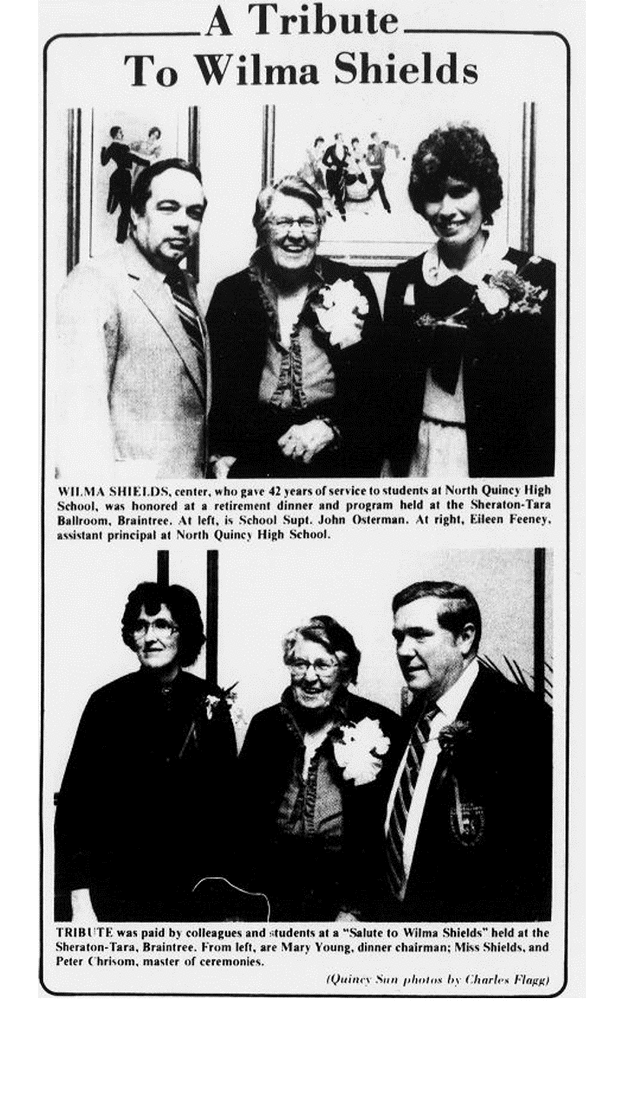 A Tribute
To Wilma Shields

WILMA SHIELDS, center, who gave 42 years of service to students at North Quincy High School, was honored at a retirement dinner and program held at the Sheraton-Tara Ballroom, Braintree. At left, is School Supt. John Osterman. At right, Eileen Feeney, assistant principal at North Quincy High School.

TRIBUTE was paid by colleagues and students at a "Salute to Wilma Shields" held at the Sheraton-Tara, Braintree. From left, are Mary Young, dinner chairman; Miss Shields, and Peter Chrisom, master of ceremonies.

(Quincy Sun photos by Charles Flagg)